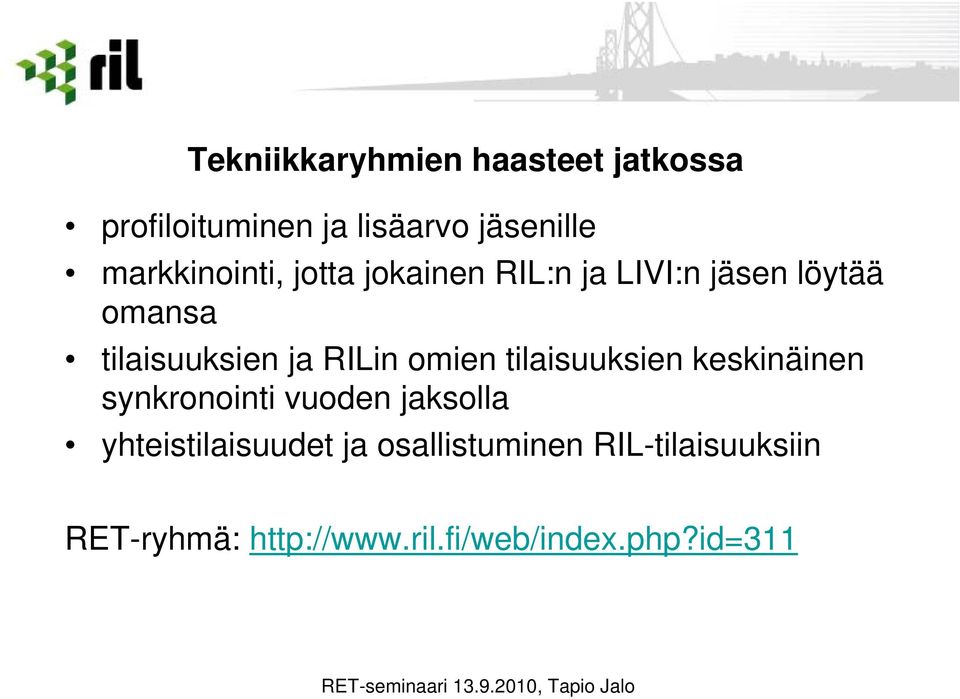 ril

Tekniikkaryhmien haasteet jatkossa

• profiloituminen ja lisäarvo jäsenille
• markkinointi, jotta jokainen RIL:n ja LIVI:n jäsen löytää omansa
• tilaisuuksien ja RILin omien tilaisuuksien keskinäinen synkronointi vuoden jaksolla
• yhteistilaisuudet ja osallistuminen RIL-tilaisuuksiin

RET-ryhmä: http://www.ril.fi/web/index.php?id=311

RET-seminaari 13.9.2010, Tapio Jalo